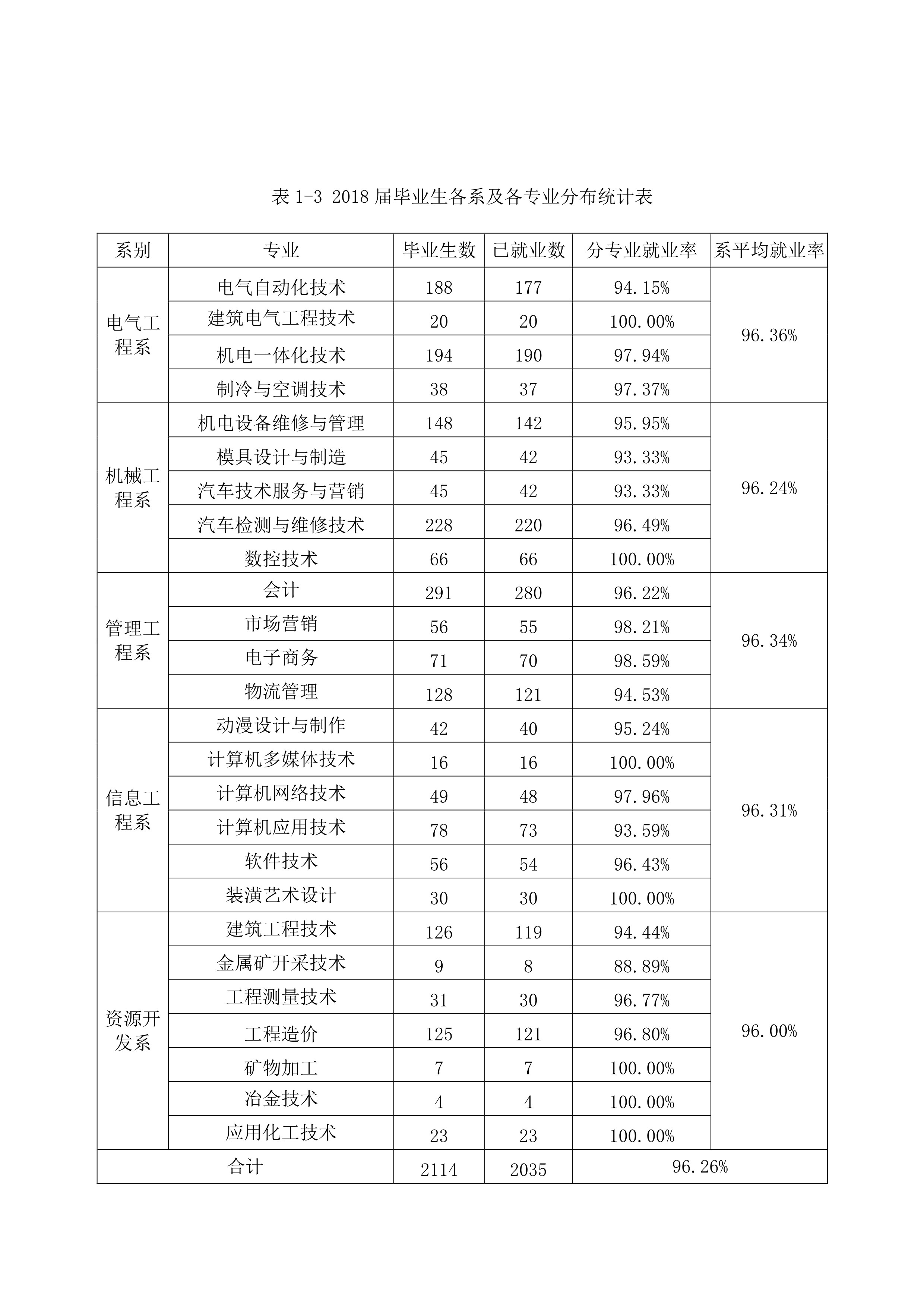 表 1-3 2018 届毕业生各系及各专业分布统计表

| 系别 | 专业 | 毕业生数 | 已就业数 | 分专业就业率 | 系平均就业率 |
|---|---|---|---|---|---|
| 电气工程系 | 电气自动化技术 | 188 | 177 | 94.15% | 96.36% |
| | 建筑电气工程技术 | 20 | 20 | 100.00% | |
| | 机电一体化技术 | 194 | 190 | 97.94% | |
| | 制冷与空调技术 | 38 | 37 | 97.37% | |
| 机械工程系 | 机电设备维修与管理 | 148 | 142 | 95.95% | 96.24% |
| | 模具设计与制造 | 45 | 42 | 93.33% | |
| | 汽车技术服务与营销 | 45 | 42 | 93.33% | |
| | 汽车检测与维修技术 | 228 | 220 | 96.49% | |
| | 数控技术 | 66 | 66 | 100.00% | |
| 管理工程系 | 会计 | 291 | 280 | 96.22% | 96.34% |
| | 市场营销 | 56 | 55 | 98.21% | |
| | 电子商务 | 71 | 70 | 98.59% | |
| | 物流管理 | 128 | 121 | 94.53% | |
| 信息工程系 | 动漫设计与制作 | 42 | 40 | 95.24% | 96.31% |
| | 计算机多媒体技术 | 16 | 16 | 100.00% | |
| | 计算机网络技术 | 49 | 48 | 97.96% | |
| | 计算机应用技术 | 78 | 73 | 93.59% | |
| | 软件技术 | 56 | 54 | 96.43% | |
| | 装潢艺术设计 | 30 | 30 | 100.00% | |
| 资源开发系 | 建筑工程技术 | 126 | 119 | 94.44% | 96.00% |
| | 金属矿开采技术 | 9 | 8 | 88.89% | |
| | 工程测量技术 | 31 | 30 | 96.77% | |
| | 工程造价 | 125 | 121 | 96.80% | |
| | 矿物加工 | 7 | 7 | 100.00% | |
| | 冶金技术 | 4 | 4 | 100.00% | |
| | 应用化工技术 | 23 | 23 | 100.00% | |
| 合计 | | 2114 | 2035 | 96.26% | |